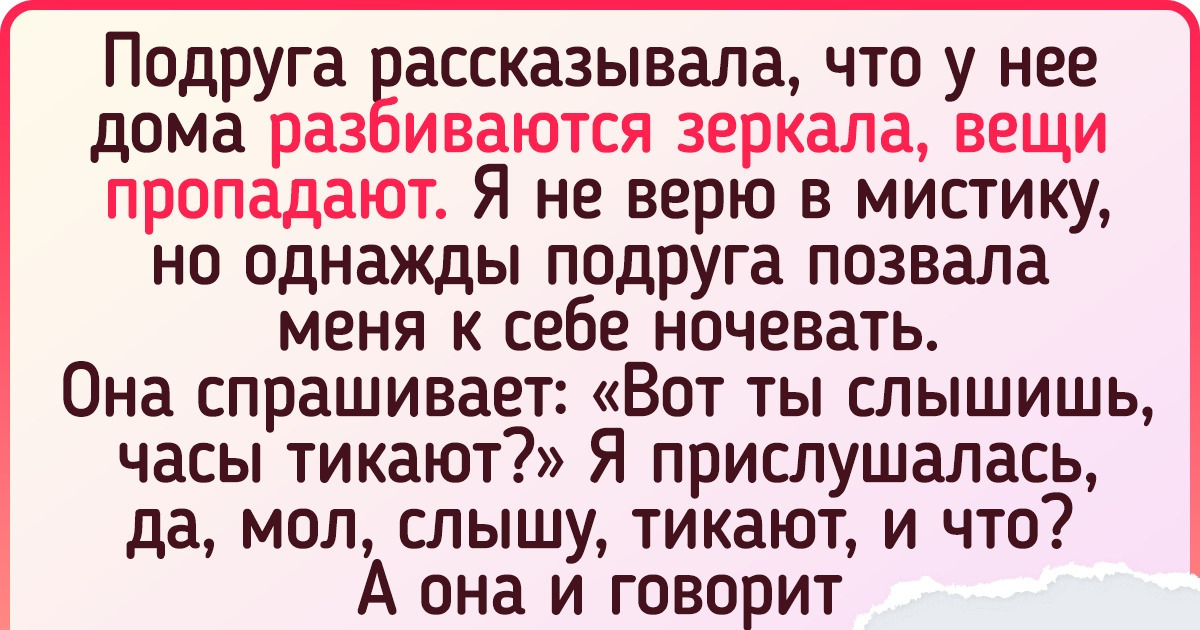 Подруга рассказывала, что у нее дома разбиваются зеркала, вещи пропадают. Я не верю в мистику, но однажды подруга позвала меня к себе ночевать.
Она спрашивает: «Вот ты слышишь, часы тикают?» Я прислушалась, да, мол, слышу, тикают, и что? А она и говорит